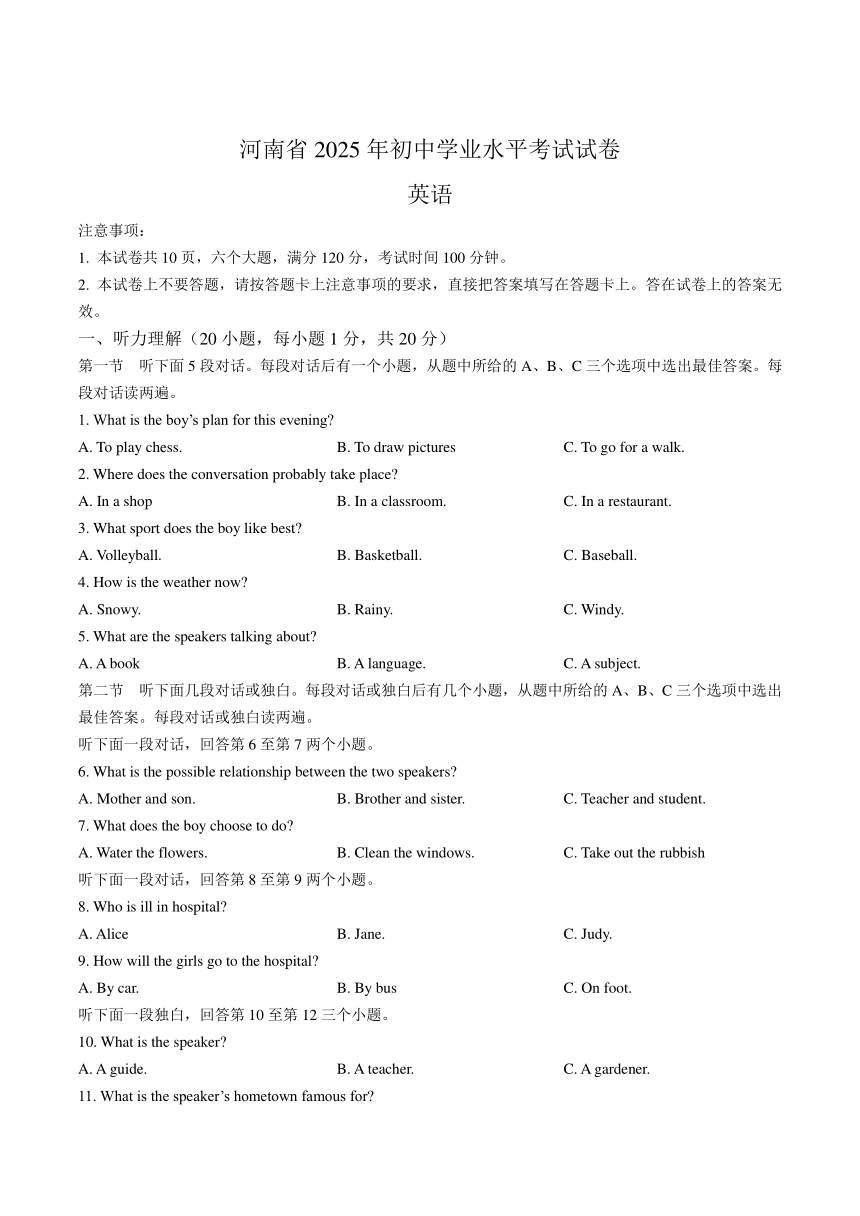 河南省 2025 年初中学业水平考试试卷

英语

注意事项：

1. 本试卷共 10 页，六个大题，满分 120 分，考试时间 100 分钟。

2. 本试卷上不要答题，请按答题卡上注意事项的要求，直接把答案填写在答题卡上。答在试卷上的答案无效。

一、听力理解（20 小题，每小题 1 分，共 20 分）

第一节 听下面 5 段对话。每段对话后有一个小题，从题中所给的 A、B、C 三个选项中选出最佳答案。每段对话读两遍。

1. What is the boy's plan for this evening?

A. To play chess.
B. To draw pictures
C. To go for a walk.

2. Where does the conversation probably take place?

A. In a shop
B. In a classroom.
C. In a restaurant.

3. What sport does the boy like best?

A. Volleyball.
B. Basketball.
C. Baseball.

4. How is the weather now?

A. Snowy.
B. Rainy.
C. Windy.

5. What are the speakers talking about?

A. A book
B. A language.
C. A subject.

第二节 听下面几段对话或独白。每段对话或独白后有几个小题，从题中所给的 A、B、C 三个选项中选出最佳答案。每段对话或独白读两遍。

听下面一段对话，回答第 6 至第 7 两个小题。

6. What is the possible relationship between the two speakers?

A. Mother and son.
B. Brother and sister.
C. Teacher and student.

7. What does the boy choose to do?

A. Water the flowers.
B. Clean the windows.
C. Take out the rubbish

听下面一段对话，回答第 8 至第 9 两个小题。

8. Who is ill in hospital?

A. Alice
B. Jane.
C. Judy.

9. How will the girls go to the hospital?

A. By car.
B. By bus
C. On foot.

听下面一段独白，回答第 10 至第 12 三个小题。

10. What is the speaker?

A. A guide.
B. A teacher.
C. A gardener.

11. What is the speaker's hometown famous for?